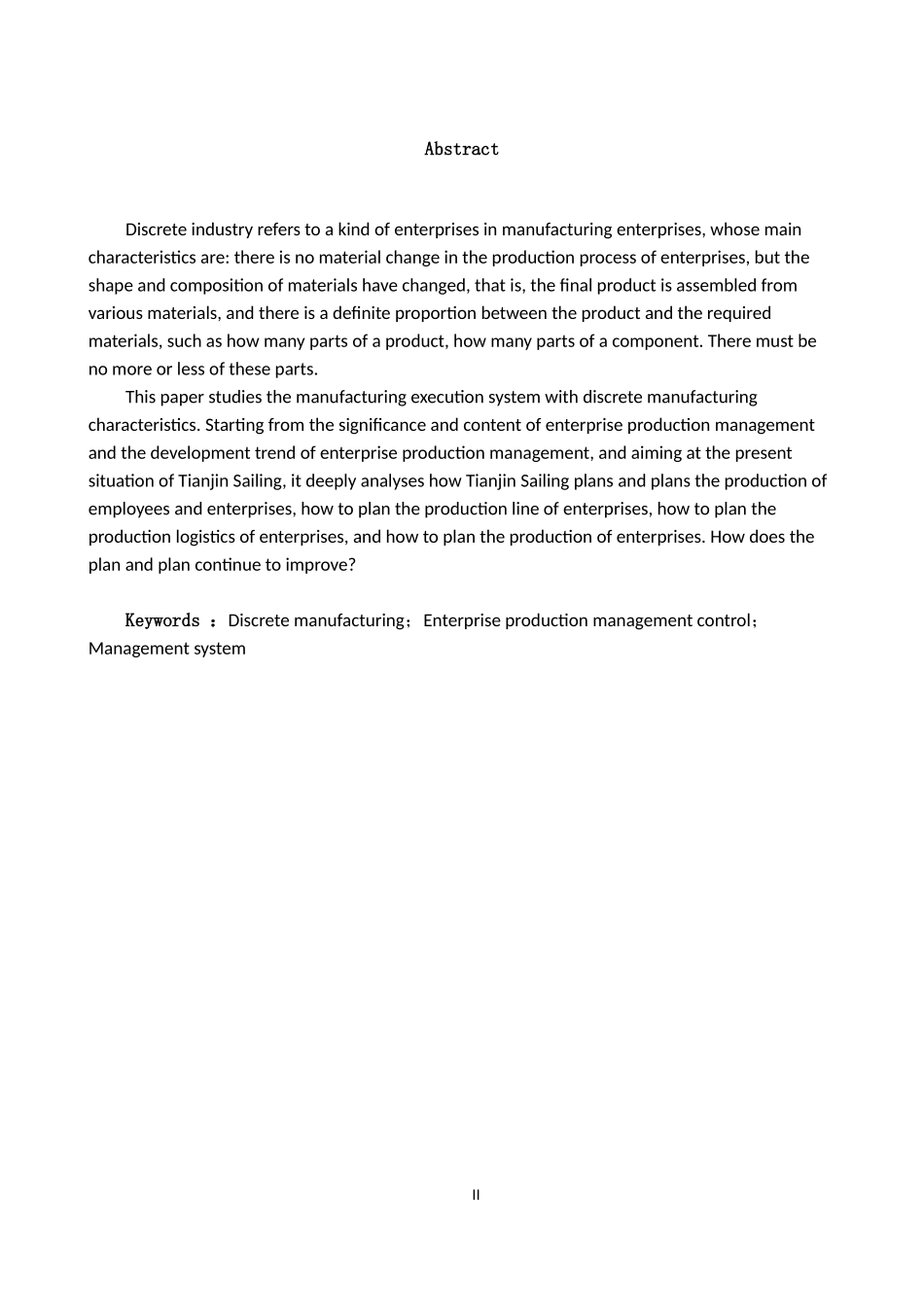 Abstract

Discrete industry refers to a kind of enterprises in manufacturing enterprises, whose main characteristics are: there is no material change in the production process of enterprises, but the shape and composition of materials have changed, that is, the final product is assembled from various materials, and there is a definite proportion between the product and the required materials, such as how many parts of a product, how many parts of a component. There must be no more or less of these parts.

This paper studies the manufacturing execution system with discrete manufacturing characteristics. Starting from the significance and content of enterprise production management and the development trend of enterprise production management, and aiming at the present situation of Tianjin Sailing, it deeply analyses how Tianjin Sailing plans and plans the production of employees and enterprises, how to plan the production line of enterprises, how to plan the production logistics of enterprises, and how to plan the production of enterprises. How does the plan and plan continue to improve?

Keywords ：Discrete manufacturing； Enterprise production management control； Management system

II